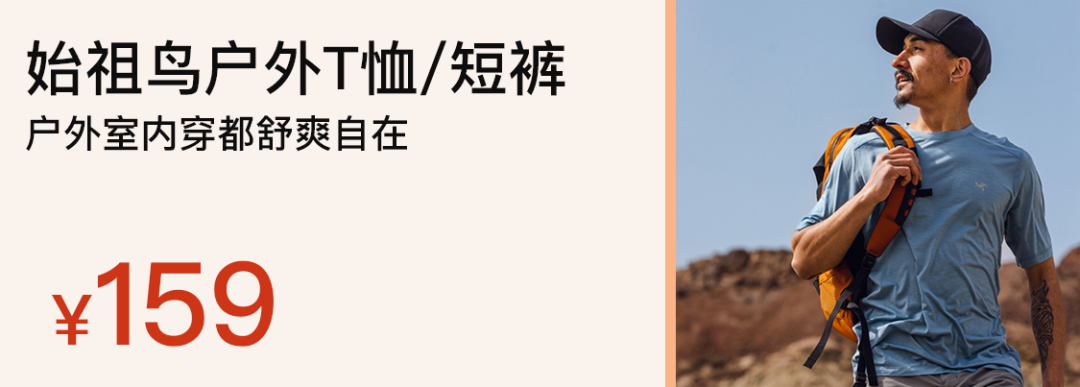 始祖鸟户外T恤/短裤
户外室内穿都舒爽自在

¥159